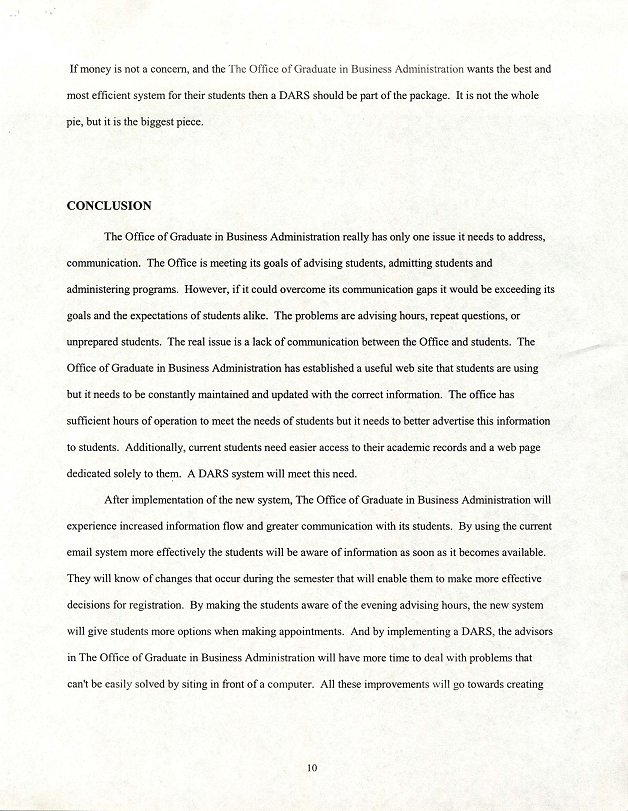 If money is not a concern, and the The Office of Graduate in Business Administration wants the best and most efficient system for their students then a DARS should be part of the package. It is not the whole pie, but it is the biggest piece.

CONCLUSION

The Office of Graduate in Business Administration really has only one issue it needs to address, communication. The Office is meeting its goals of advising students, admitting students and administering programs. However, if it could overcome its communication gaps it would be exceeding its goals and the expectations of students alike. The problems are advising hours, repeat questions, or unprepared students. The real issue is a lack of communication between the Office and students. The Office of Graduate in Business Administration has established a useful web site that students are using but it needs to be constantly maintained and updated with the correct information. The office has sufficient hours of operation to meet the needs of students but it needs to better advertise this information to students. Additionally, current students need easier access to their academic records and a web page dedicated solely to them. A DARS system will meet this need.

After implementation of the new system, The Office of Graduate in Business Administration will experience increased information flow and greater communication with its students. By using the current email system more effectively the students will be aware of information as soon as it becomes available. They will know of changes that occur during the semester that will enable them to make more effective decisions for registration. By making the students aware of the evening advising hours, the new system will give students more options when making appointments. And by implementing a DARS, the advisors in The Office of Graduate in Business Administration will have more time to deal with problems that can't be easily solved by siting in front of a computer. All these improvements will go towards creating

10